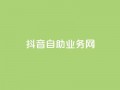 抖音自助业务网